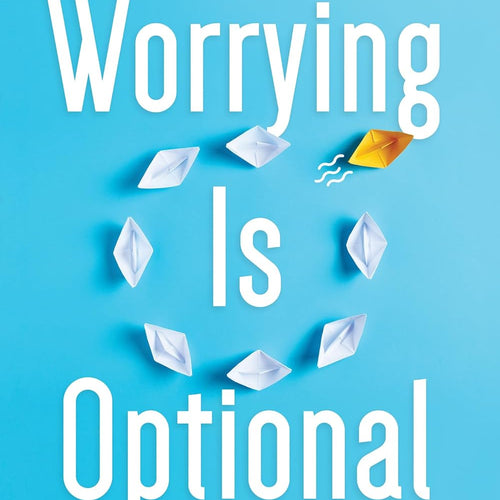 Worrying
Is
Optional